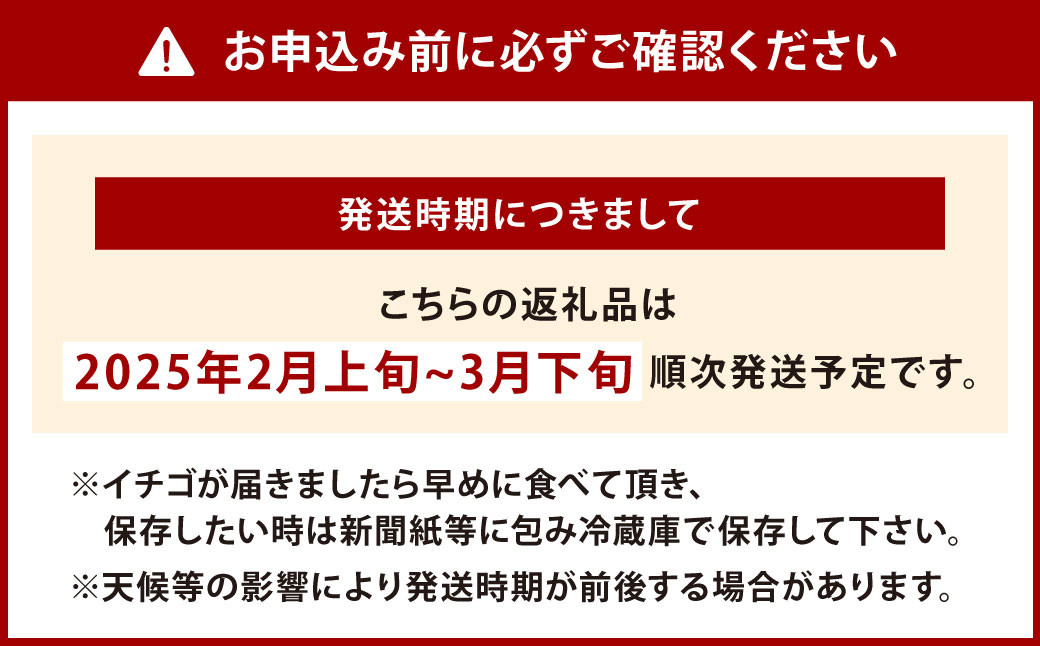 お申込み前に必ずご確認ください

発送時期につきまして

こちらの返礼品は

2025年2月上旬~3月下旬 順次発送予定です。

※イチゴが届きましたら早めに食べて頂き、保存したい時は新聞紙等に包み冷蔵庫で保存して下さい。

※天候等の影響により発送時期が前後する場合があります。